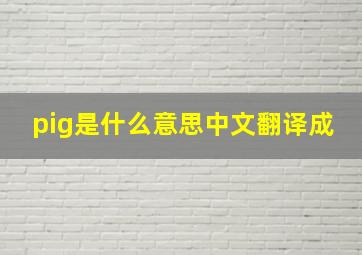 pig是什么意思中文翻译成